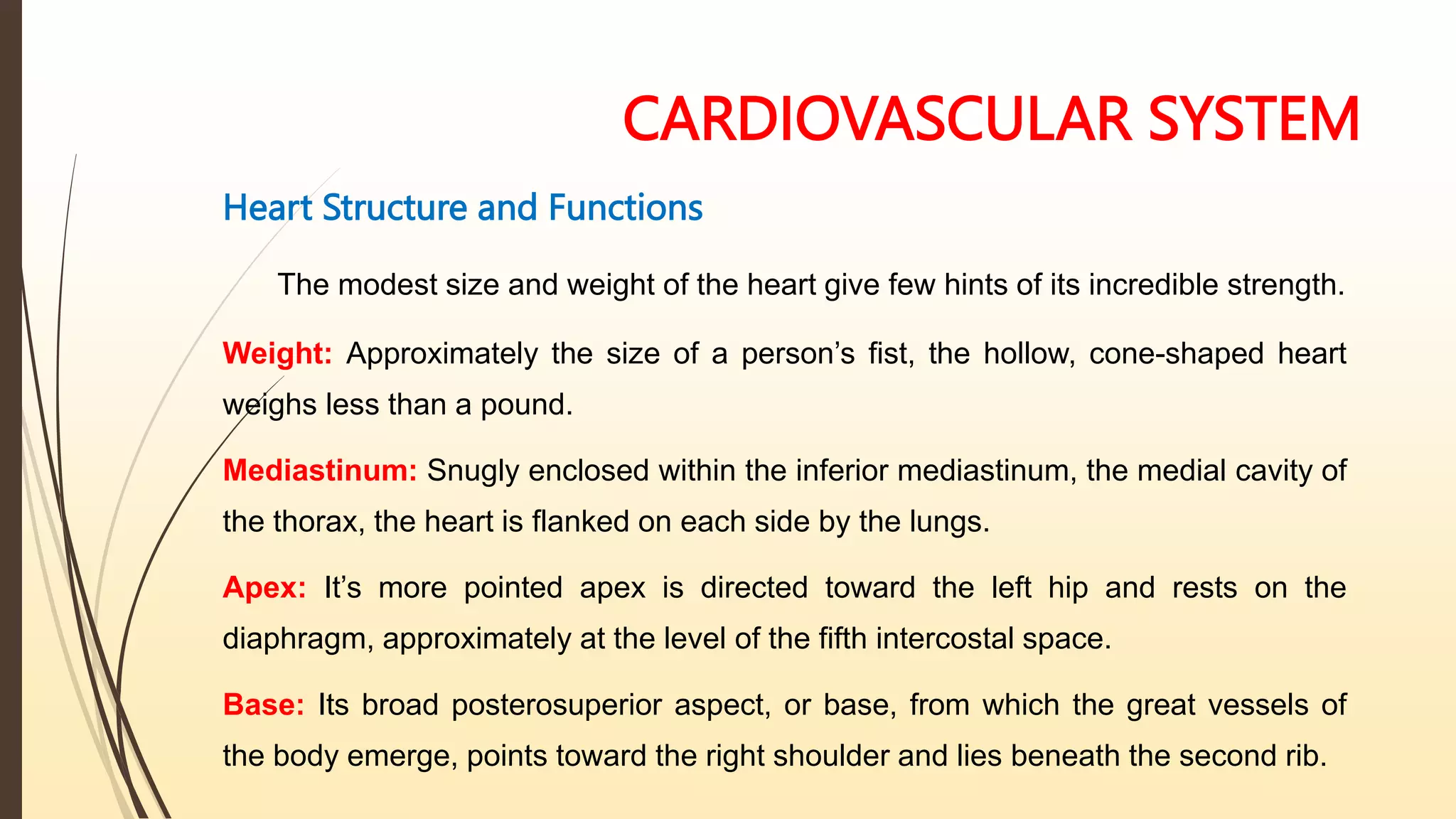 CARDIOVASCULAR SYSTEM

Heart Structure and Functions

The modest size and weight of the heart give few hints of its incredible strength.

Weight: Approximately the size of a person’s fist, the hollow, cone-shaped heart weighs less than a pound.

Mediastinum: Snugly enclosed within the inferior mediastinum, the medial cavity of the thorax, the heart is flanked on each side by the lungs.

Apex: It’s more pointed apex is directed toward the left hip and rests on the diaphragm, approximately at the level of the fifth intercostal space.

Base: Its broad posterosuperior aspect, or base, from which the great vessels of the body emerge, points toward the right shoulder and lies beneath the second rib.